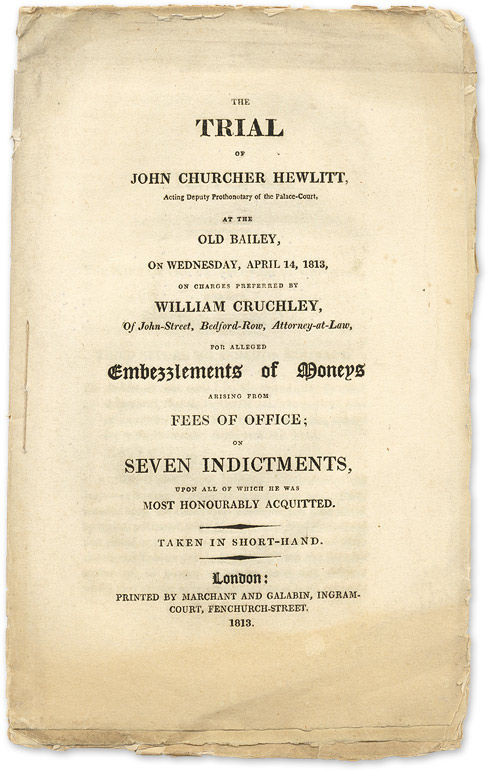 THE

TRIAL

OF

JOHN CHURCHER HEWLITT,

Acting Deputy Prothonotary of the Palace-Court,

AT THE

OLD BAILEY,

ON WEDNESDAY, APRIL 14, 1813,

ON CHARGES PREFERRED BY

WILLIAM CRUCHLEY,

Of John-Street, Bedford-Row, Attorney-at-Law,

FOR ALLEGED

Embezzlements of Moneys

ARISING FROM

FEES OF OFFICE;

ON

SEVEN INDICTMENTS,

UPON ALL OF WHICH HE WAS

MOST HONOURABLY ACQUITTED.

TAKEN IN SHORT-HAND.

London:

PRINTED BY MARCHANT AND GALABIN, INGRAM-COURT, FENCHURCH-STREET.

1813.